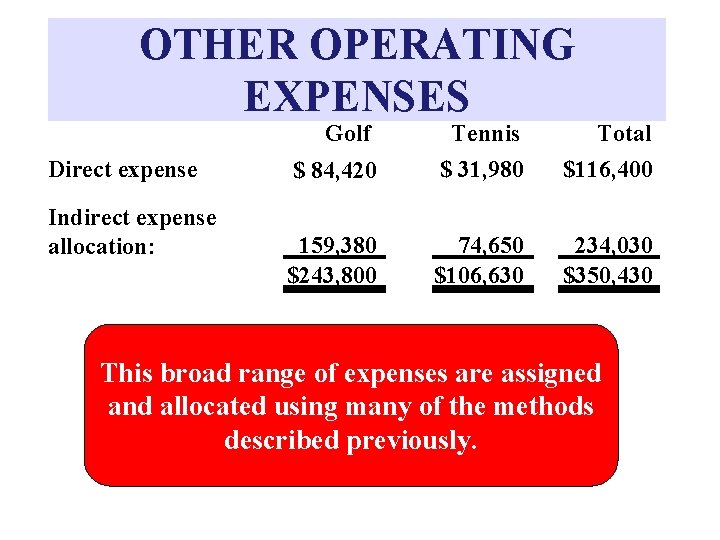 OTHER OPERATING EXPENSES

|  | Golf | Tennis | Total |
|---|---|---|---|
| Direct expense | $ 84,420 | $ 31,980 | $116,400 |
| Indirect expense allocation: | 159,380 | 74,650 | 234,030 |
|  | $243,800 | $106,630 | $350,430 |

This broad range of expenses are assigned and allocated using many of the methods described previously.